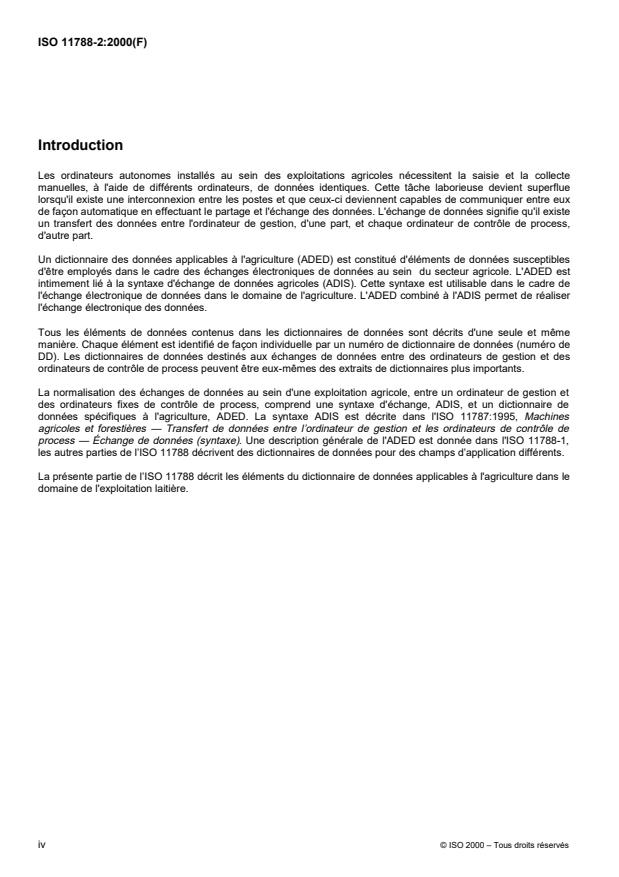 ISO 11788-2:2000(F)

Introduction

Les ordinateurs autonomes installés au sein des exploitations agricoles nécessitent la saisie et la collecte manuelles, à l'aide de différents ordinateurs, de données identiques. Cette tâche laborieuse devient superflue lorsqu'il existe une interconnexion entre les postes et que ceux-ci deviennent capables de communiquer entre eux de façon automatique en effectuant le partage et l'échange des données. L'échange de données signifie qu'il existe un transfert des données entre l'ordinateur de gestion, d'une part, et chaque ordinateur de contrôle de process, d'autre part.

Un dictionnaire des données applicables à l'agriculture (ADED) est constitué d'éléments de données susceptibles d'être employés dans le cadre des échanges électroniques de données au sein du secteur agricole. L'ADED est intimement lié à la syntaxe d'échange de données agricoles (ADIS). Cette syntaxe est utilisable dans le cadre de l'échange électronique de données dans le domaine de l'agriculture. L'ADED combiné à l'ADIS permet de réaliser l'échange électronique des données.

Tous les éléments de données contenus dans les dictionnaires de données sont décrits d'une seule et même manière. Chaque élément est identifié de façon individuelle par un numéro de dictionnaire de données (numéro de DD). Les dictionnaires de données destinés aux échanges de données entre des ordinateurs de gestion et des ordinateurs de contrôle de process peuvent être eux-mêmes des extraits de dictionnaires plus importants.

La normalisation des échanges de données au sein d'une exploitation agricole, entre un ordinateur de gestion et des ordinateurs fixes de contrôle de process, comprend une syntaxe d'échange, ADIS, et un dictionnaire de données spécifiques à l'agriculture, ADED. La syntaxe ADIS est décrite dans l'ISO 11787:1995, Machines agricoles et forestières — Transfert de données entre l'ordinateur de gestion et les ordinateurs de contrôle de process — Échange de données (syntaxe). Une description générale de l'ADED est donnée dans l'ISO 11788-1, les autres parties de l'ISO 11788 décrivent des dictionnaires de données pour des champs d'application différents.

La présente partie de l'ISO 11788 décrit les éléments du dictionnaire de données applicables à l'agriculture dans le domaine de l'exploitation laitière.

iv

© ISO 2000 – Tous droits réservés